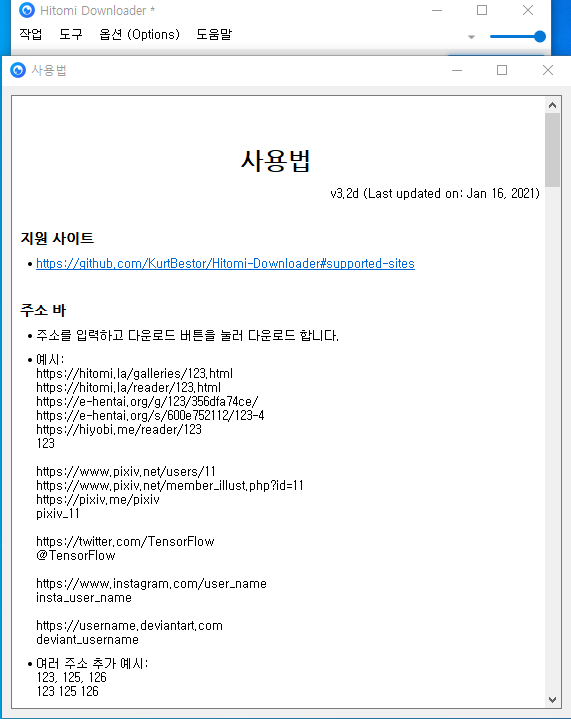 Hitomi Downloader *

작업 도구 옵션 (Options) 도움말

사용법

사용법

v3.2d (Last updated on: Jan 16, 2021)

지원 사이트

• https://github.com/KurtBestor/Hitomi-Downloader#supported-sites

주소 바

• 주소를 입력하고 다운로드 버튼을 눌러 다운로드 합니다.

• 예시:
https://hitomi.la/galleries/123.html
https://hitomi.la/reader/123.html
https://e-hentai.org/g/123/356dfa74ce/
https://e-hentai.org/s/600e752112/123-4
https://hiyobi.me/reader/123
123

https://www.pixiv.net/users/11
https://www.pixiv.net/member_illust.php?id=11
https://pixiv.me/pixiv
pixiv_11

https://twitter.com/TensorFlow
@TensorFlow

https://www.instagram.com/user_name
insta_user_name

https://username.deviantart.com
deviant_username

• 여러 주소 추가 예시:
123, 125, 126
123 125 126